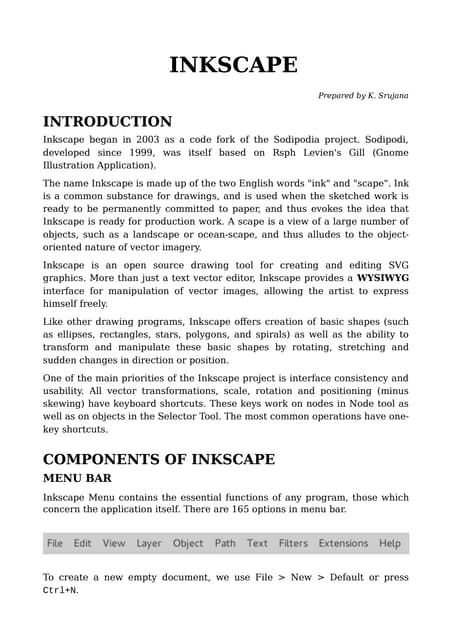 INKSCAPE

Prepared by K. Srujana

INTRODUCTION

Inkscape began in 2003 as a code fork of the Sodipodia project. Sodipodi, developed since 1999, was itself based on Rsph Levien's Gill (Gnome Illustration Application).

The name Inkscape is made up of the two English words "ink" and "scape". Ink is a common substance for drawings, and is used when the sketched work is ready to be permanently committed to paper, and thus evokes the idea that Inkscape is ready for production work. A scape is a view of a large number of objects, such as a landscape or ocean-scape, and thus alludes to the object-oriented nature of vector imagery.

Inkscape is an open source drawing tool for creating and editing SVG graphics. More than just a text vector editor, Inkscape provides a WYSIWYG interface for manipulation of vector images, allowing the artist to express himself freely.

Like other drawing programs, Inkscape offers creation of basic shapes (such as ellipses, rectangles, stars, polygons, and spirals) as well as the ability to transform and manipulate these basic shapes by rotating, stretching and sudden changes in direction or position.

One of the main priorities of the Inkscape project is interface consistency and usability. All vector transformations, scale, rotation and positioning (minus skewing) have keyboard shortcuts. These keys work on nodes in Node tool as well as on objects in the Selector Tool. The most common operations have one-key shortcuts.

COMPONENTS OF INKSCAPE

MENU BAR

Inkscape Menu contains the essential functions of any program, those which concern the application itself. There are 165 options in menu bar.

File Edit View Layer Object Path Text Filters Extensions Help

To create a new empty document, we use File > New > Default or press Ctrl+N.